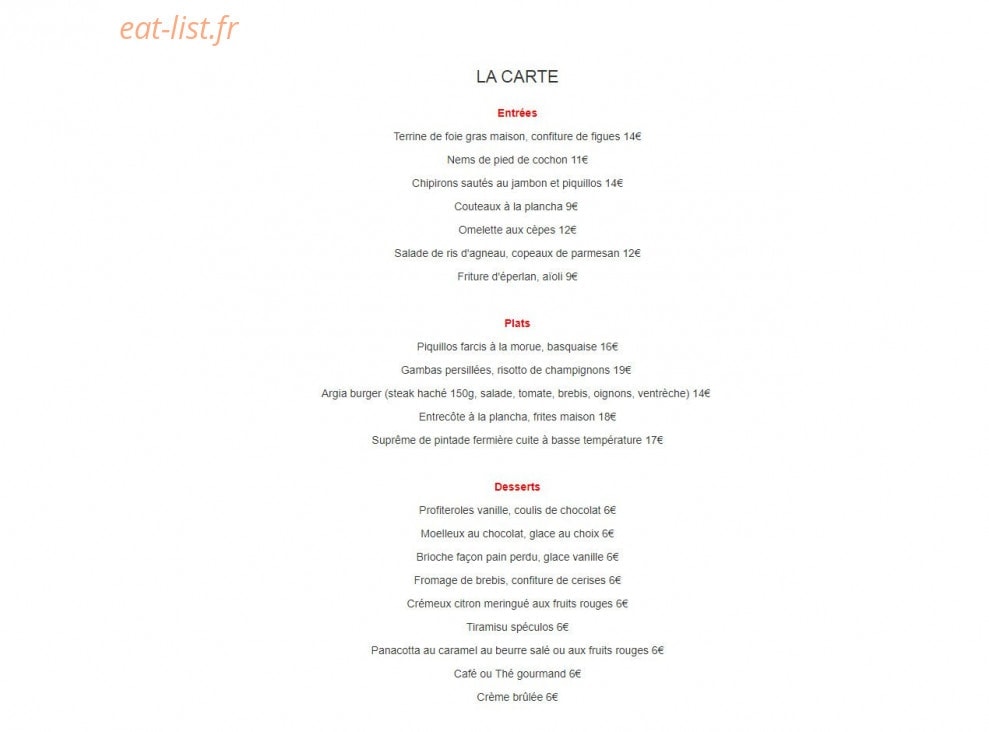 eat-list.fr

LA CARTE

Entrées

Terrine de foie gras maison, confiture de figues 14€

Nems de pied de cochon 11€

Chipirons sautés au jambon et piquillos 14€

Couteaux à la plancha 9€

Omelette aux cèpes 12€

Salade de ris d'agneau, copeaux de parmesan 12€

Friture d'éperlan, aïoli 9€

Plats

Piquillos farcis à la morue, basquaise 16€

Gambas persillées, risotto de champignons 19€

Argia burger (steak haché 150g, salade, tomate, brebis, oignons, ventrèche) 14€

Entrecôte à la plancha, frites maison 18€

Suprême de pintade fermière cuite à basse température 17€

Desserts

Profiteroles vanille, coulis de chocolat 6€

Moelleux au chocolat, glace au choix 6€

Brioche façon pain perdu, glace vanille 6€

Fromage de brebis, confiture de cerises 6€

Crémeux citron meringué aux fruits rouges 6€

Tiramisu spéculos 6€

Panacotta au caramel au beurre salé ou aux fruits rouges 6€

Café ou Thé gourmand 6€

Crème brûlée 6€